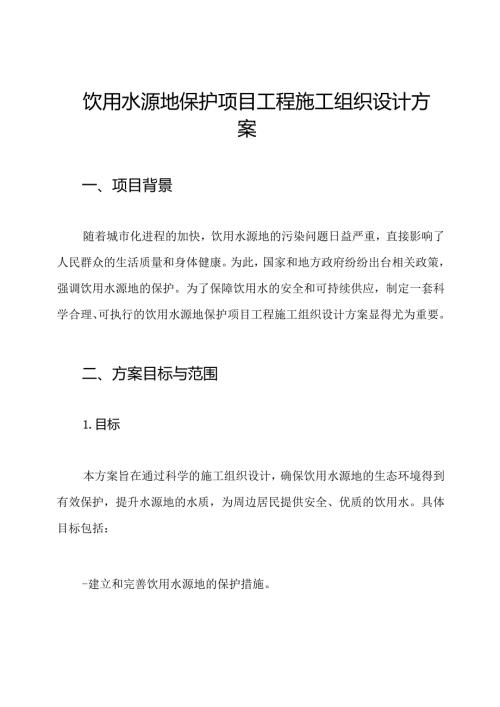 饮用水源地保护项目工程施工组织设计方案

一、项目背景

随着城市化进程的加快，饮用水源地的污染问题日益严重，直接影响了人民群众的生活质量和身体健康。为此，国家和地方政府纷纷出台相关政策，强调饮用水源地的保护。为了保障饮用水的安全和可持续供应，制定一套科学合理、可执行的饮用水源地保护项目工程施工组织设计方案显得尤为重要。

二、方案目标与范围

1. 目标

本方案旨在通过科学的施工组织设计，确保饮用水源地的生态环境得到有效保护，提升水源地的水质，为周边居民提供安全、优质的饮用水。具体目标包括：

-建立和完善饮用水源地的保护措施。